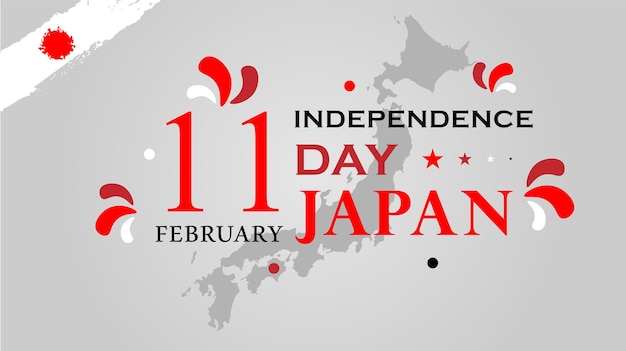 11
FEBRUARY
INDEPENDENCE
DAY
JAPAN